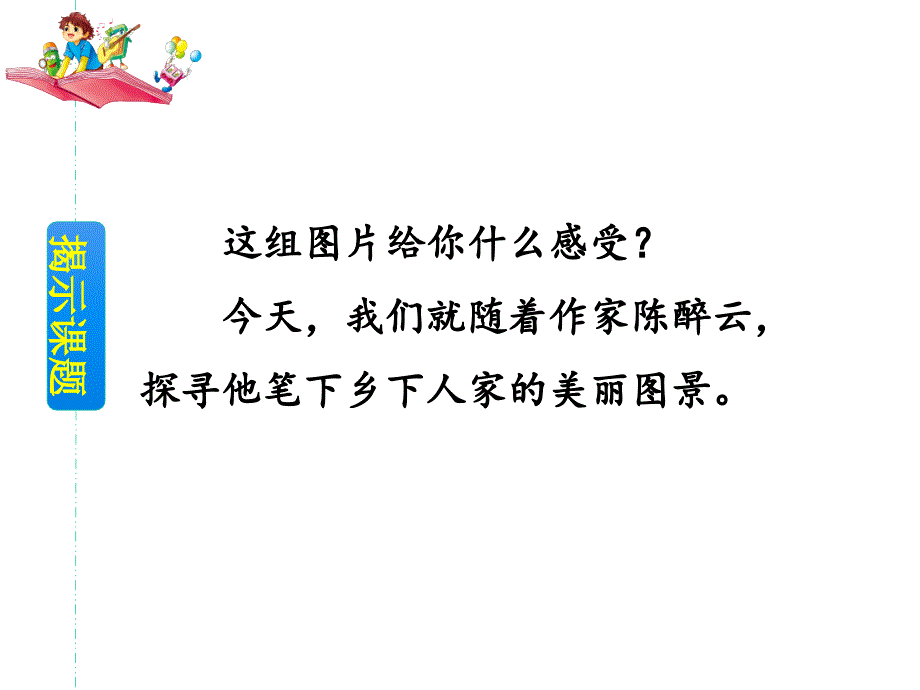 揭示课题

这组图片给你什么感受？

今天，我们就随着作家陈醉云，探寻他笔下乡下人家的美丽图景。